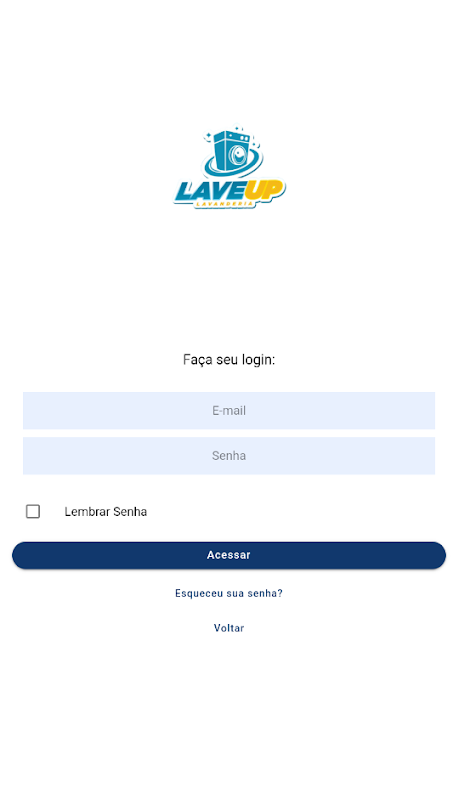 LAVEUP
LAVANDERIA

Faça seu login:

E-mail

Senha

Lembrar Senha

Acessar

Esqueceu sua senha?

Voltar